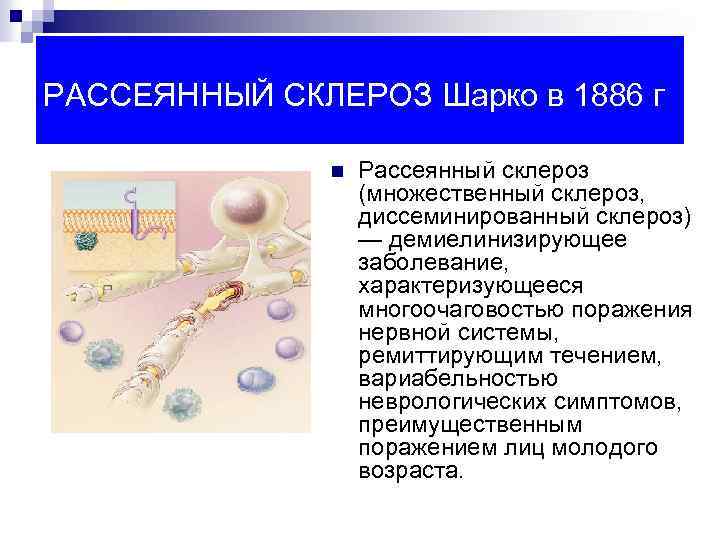 РАССЕЯННЫЙ СКЛЕРОЗ Шарко в 1886 г

Рассеянный склероз (множественный склероз, диссеминированный склероз) — демиелинизирующее заболевание, характеризующееся многоочаговостью поражения нервной системы, ремиттирующим течением, вариабельностью неврологических симптомов, преимущественным поражением лиц молодого возраста.